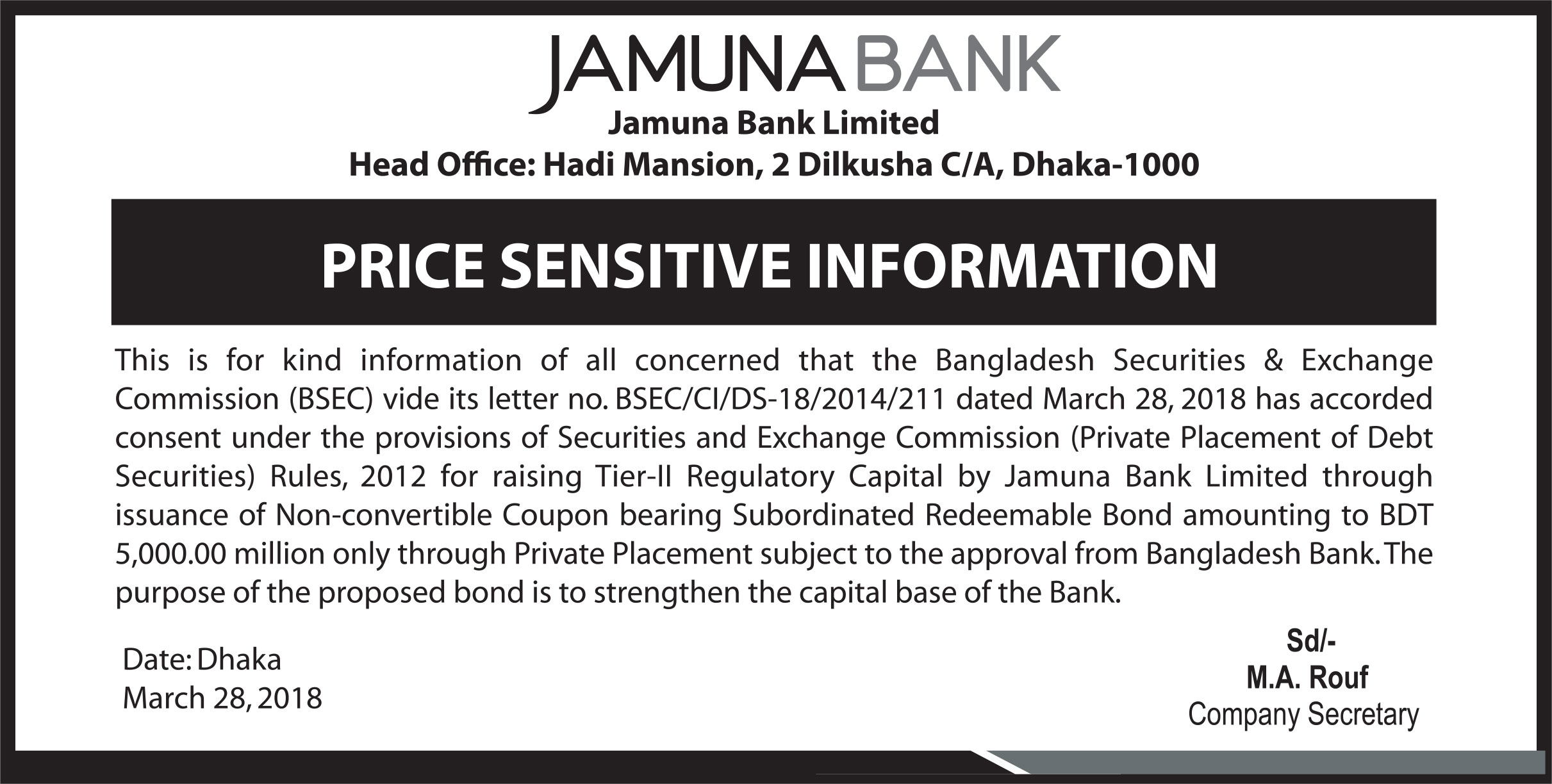 JAMUNA BANK
Jamuna Bank Limited
Head Office: Hadi Mansion, 2 Dilkusha C/A, Dhaka-1000

PRICE SENSITIVE INFORMATION

This is for kind information of all concerned that the Bangladesh Securities & Exchange Commission (BSEC) vide its letter no. BSEC/CI/DS-18/2014/211 dated March 28, 2018 has accorded consent under the provisions of Securities and Exchange Commission (Private Placement of Debt Securities) Rules, 2012 for raising Tier-II Regulatory Capital by Jamuna Bank Limited through issuance of Non-convertible Coupon bearing Subordinated Redeemable Bond amounting to BDT 5,000.00 million only through Private Placement subject to the approval from Bangladesh Bank. The purpose of the proposed bond is to strengthen the capital base of the Bank.

Date: Dhaka
March 28, 2018

Sd/-
M.A. Rouf
Company Secretary